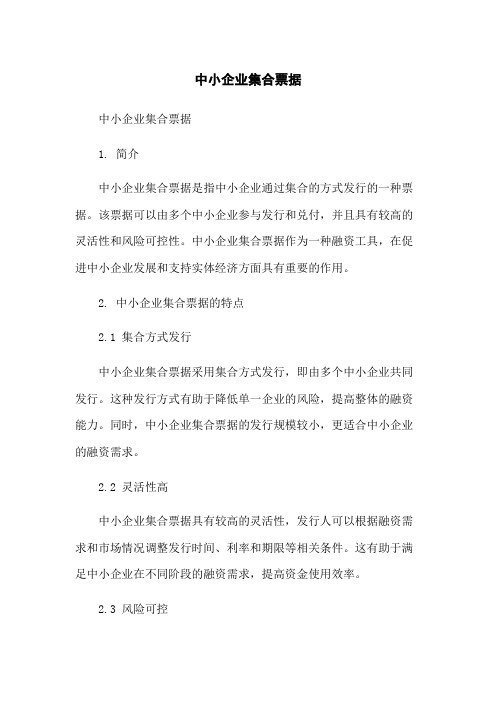 中小企业集合票据

中小企业集合票据

1. 简介

中小企业集合票据是指中小企业通过集合的方式发行的一种票据。该票据可以由多个中小企业参与发行和兑付，并且具有较高的灵活性和风险可控性。中小企业集合票据作为一种融资工具，在促进中小企业发展和支持实体经济方面具有重要的作用。

2. 中小企业集合票据的特点

2.1 集合方式发行

中小企业集合票据采用集合方式发行，即由多个中小企业共同发行。这种发行方式有助于降低单一企业的风险，提高整体的融资能力。同时，中小企业集合票据的发行规模较小，更适合中小企业的融资需求。

2.2 灵活性高

中小企业集合票据具有较高的灵活性，发行人可以根据融资需求和市场情况调整发行时间、利率和期限等相关条件。这有助于满足中小企业在不同阶段的融资需求，提高资金使用效率。

2.3 风险可控